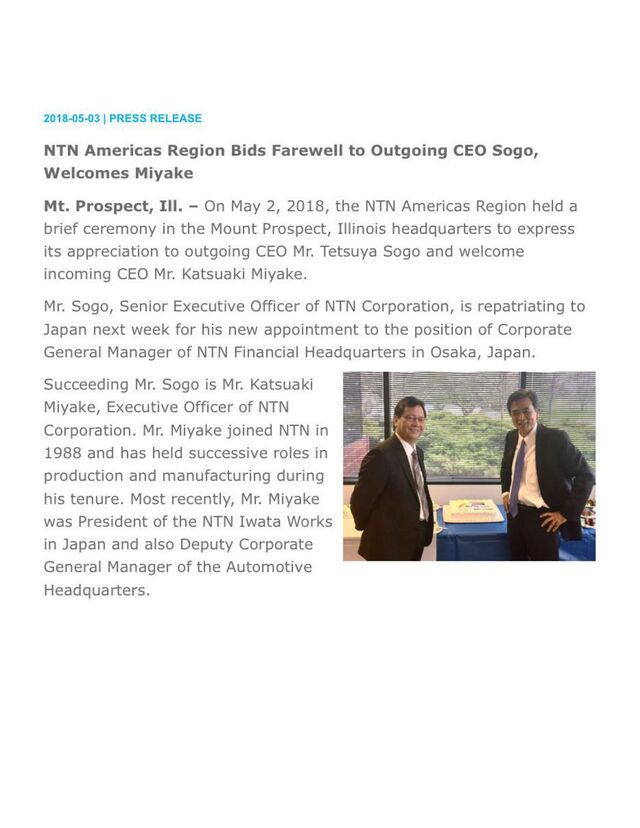 2018-05-03 | PRESS RELEASE

NTN Americas Region Bids Farewell to Outgoing CEO Sogo, Welcomes Miyake

Mt. Prospect, Ill. – On May 2, 2018, the NTN Americas Region held a brief ceremony in the Mount Prospect, Illinois headquarters to express its appreciation to outgoing CEO Mr. Tetsuya Sogo and welcome incoming CEO Mr. Katsuaki Miyake.

Mr. Sogo, Senior Executive Officer of NTN Corporation, is repatriating to Japan next week for his new appointment to the position of Corporate General Manager of NTN Financial Headquarters in Osaka, Japan.

Succeeding Mr. Sogo is Mr. Katsuaki Miyake, Executive Officer of NTN Corporation. Mr. Miyake joined NTN in 1988 and has held successive roles in production and manufacturing during his tenure. Most recently, Mr. Miyake was President of the NTN Iwata Works in Japan and also Deputy Corporate General Manager of the Automotive Headquarters.